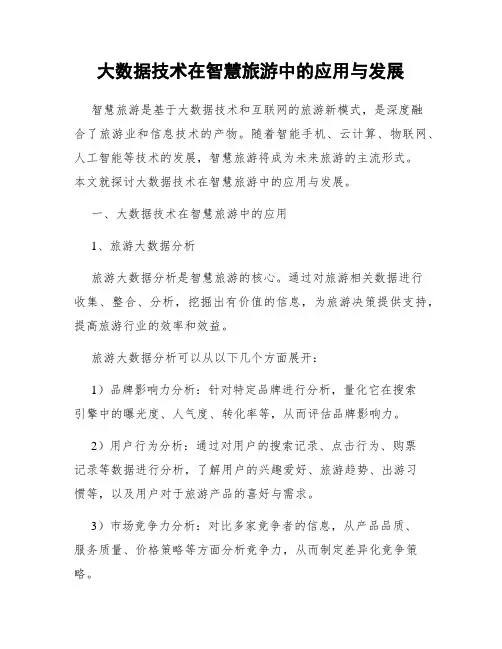 大数据技术在智慧旅游中的应用与发展

智慧旅游是基于大数据技术和互联网的旅游新模式，是深度融合了旅游业和信息技术的产物。随着智能手机、云计算、物联网、人工智能等技术的发展，智慧旅游将成为未来旅游的主流形式。本文就探讨大数据技术在智慧旅游中的应用与发展。

一、大数据技术在智慧旅游中的应用

1、旅游大数据分析

旅游大数据分析是智慧旅游的核心。通过对旅游相关数据进行收集、整合、分析，挖掘出有价值的信息，为旅游决策提供支持，提高旅游行业的效率和效益。

旅游大数据分析可以从以下几个方面展开：

1）品牌影响力分析：针对特定品牌进行分析，量化它在搜索引擎中的曝光度、人气度、转化率等，从而评估品牌影响力。

2）用户行为分析：通过对用户的搜索记录、点击行为、购票记录等数据进行分析，了解用户的兴趣爱好、旅游趋势、出游习惯等，以及用户对于旅游产品的喜好与需求。

3）市场竞争力分析：对比多家竞争者的信息，从产品品质、服务质量、价格策略等方面分析竞争力，从而制定差异化竞争策略。